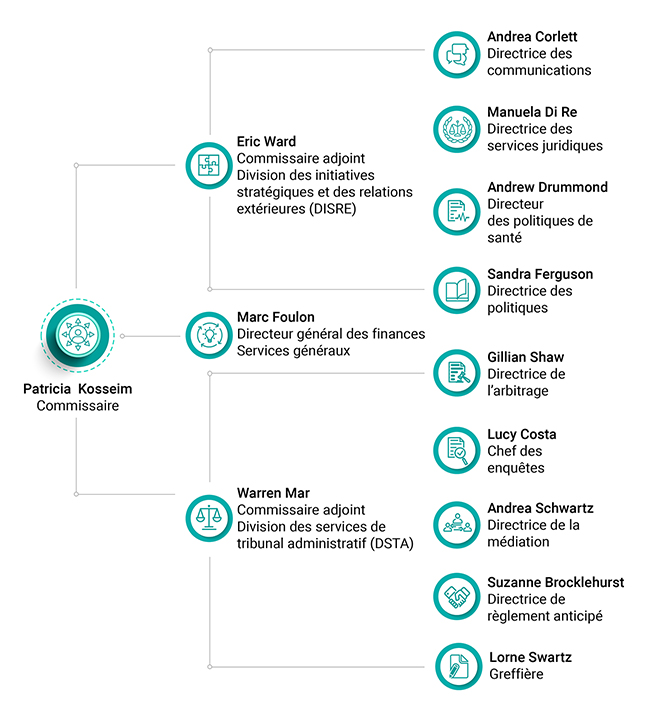 Patricia Kosseim
Commissaire

Eric Ward
Commissaire adjoint
Division des initiatives stratégiques et des relations extérieures (DISRE)

Marc Foulon
Directeur général des finances
Services généraux

Warren Mar
Commissaire adjoint
Division des services de tribunal administratif (DSTA)

Andrea Corlett
Directrice des communications

Manuela Di Re
Directrice des services juridiques

Andrew Drummond
Directeur
des politiques de santé

Sandra Ferguson
Directrice des politiques

Gillian Shaw
Directrice de l'arbitrage

Lucy Costa
Chef des enquêtes

Andrea Schwartz
Directrice de la médiation

Suzanne Brocklehurst
Directrice de règlement anticipé

Lorne Swartz
Greffière